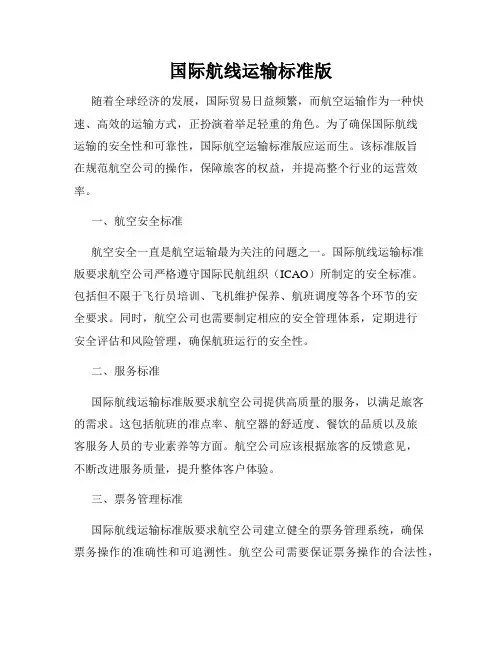 国际航线运输标准版

随着全球经济的发展，国际贸易日益频繁，而航空运输作为一种快速、高效的运输方式，正扮演着举足轻重的角色。为了确保国际航线运输的安全性和可靠性，国际航空运输标准版应运而生。该标准版旨在规范航空公司的操作，保障旅客的权益，并提高整个行业的运营效率。

一、航空安全标准

航空安全一直是航空运输最为关注的问题之一。国际航线运输标准版要求航空公司严格遵守国际民航组织（ICAO）所制定的安全标准。包括但不限于飞行员培训、飞机维护保养、航班调度等各个环节的安全要求。同时，航空公司也需要制定相应的安全管理体系，定期进行安全评估和风险管理，确保航班运行的安全性。

二、服务标准

国际航线运输标准版要求航空公司提供高质量的服务，以满足旅客的需求。这包括航班的准点率、航空器的舒适度、餐饮的品质以及旅客服务人员的专业素养等方面。航空公司应该根据旅客的反馈意见，不断改进服务质量，提升整体客户体验。

三、票务管理标准

国际航线运输标准版要求航空公司建立健全的票务管理系统，确保票务操作的准确性和可追溯性。航空公司需要保证票务操作的合法性，